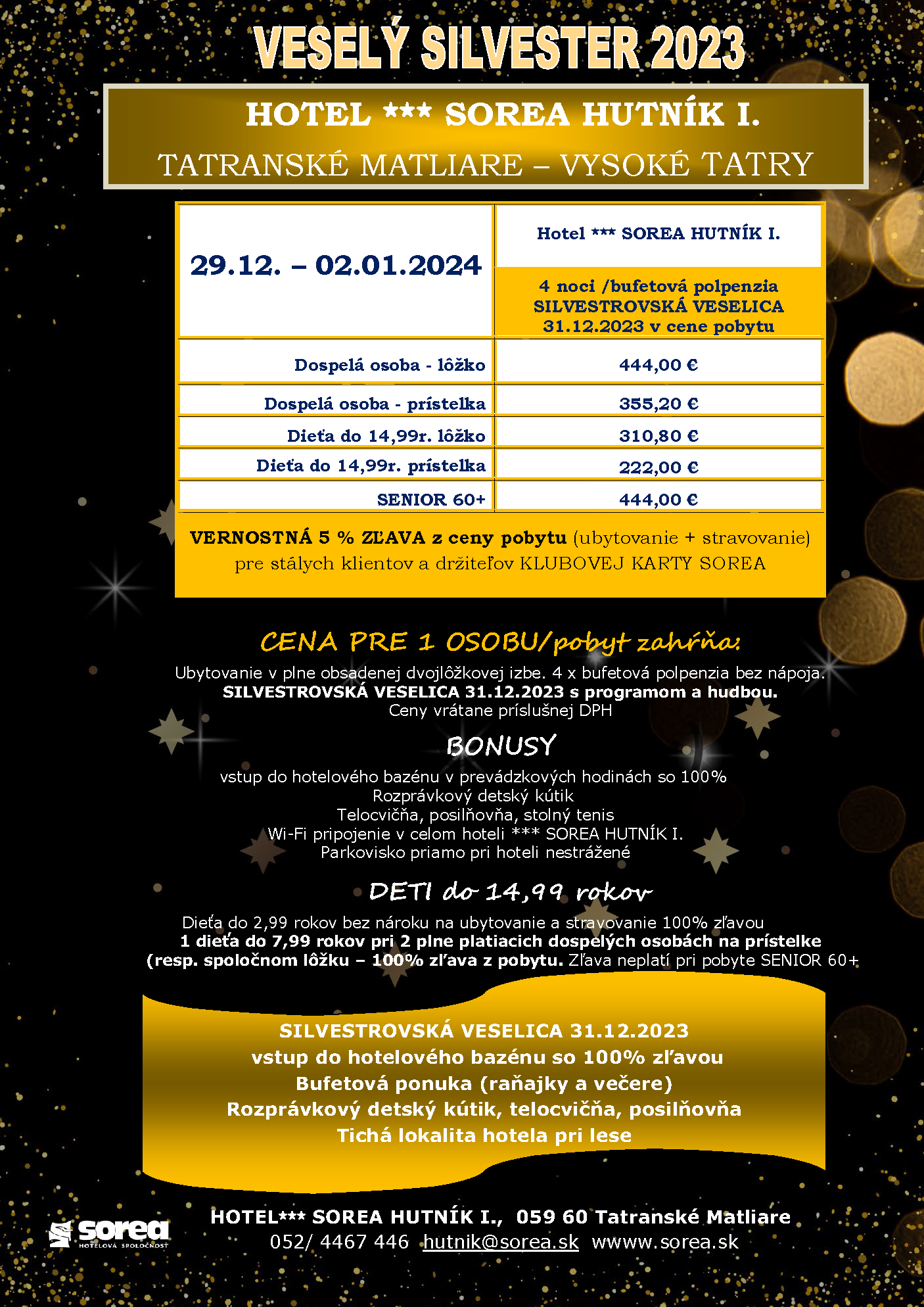 VESELÝ SILVESTER 2023

HOTEL *** SOREA HUTNÍK I.
TATRANSKÉ MATLIARE – VYSOKÉ TATRY

| 29.12. – 02.01.2024 | Hotel *** SOREA HUTNÍK I. 4 noci /bufetová polpenzia SILVESTROVSKÁ VESELICA 31.12.2023 v cene pobytu |
|---|---|
| Dospelá osoba - lôžko | 444,00 € |
| Dospelá osoba - prístelka | 355,20 € |
| Dieťa do 14,99r. lôžko | 310,80 € |
| Dieťa do 14,99r. prístelka | 222,00 € |
| SENIOR 60+ | 444,00 € |

VERNOSTNÁ 5 % ZĽAVA z ceny pobytu (ubytovanie + stravovanie) pre stálych klientov a držiteľov KLUBOVEJ KARTY SOREA

CENA PRE 1 OSOBU/pobyt zahŕňa:
Ubytovanie v plne obsadenej dvojlôžkovej izbe. 4 x bufetová polpenzia bez nápoja.
SILVESTROVSKÁ VESELICA 31.12.2023 s programom a hudbou.
Ceny vrátane príslušnej DPH

BONUSY
vstup do hotelového bazénu v prevádzkových hodinách so 100%
Rozprávkový detský kútik
Telocvičňa, posilňovňa, stolný tenis
Wi-Fi pripojenie v celom hoteli *** SOREA HUTNÍK I.
Parkovisko priamo pri hoteli nestrážené

DETI do 14,99 rokov
Dieťa do 2,99 rokov bez nároku na ubytovanie a stravovanie 100% zľavou
1 dieťa do 7,99 rokov pri 2 plne platiacich dospelých osobách na prístelke (resp. spoločnom lôžku – 100% zľava z pobytu. Zľava neplatí pri pobyte SENIOR 60+

SILVESTROVSKÁ VESELICA 31.12.2023
vstup do hotelového bazénu so 100% zľavou
Bufetová ponuka (raňajky a večere)
Rozprávkový detský kútik, telocvičňa, posilňovňa
Tichá lokalita hotela pri lese

sorea HOTELOVÁ SPOLOČNOSŤ

HOTEL*** SOREA HUTNÍK I., 059 60 Tatranské Matliare
052/ 4467 446 hutnik@sorea.sk wwww.sorea.sk